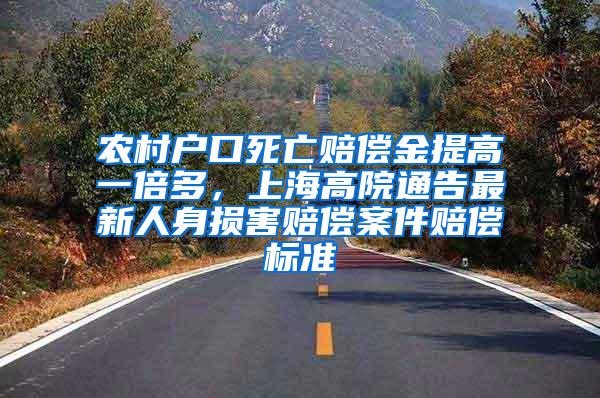 农村户口死亡赔偿金提高一倍多，上海高院通告最新人身损害赔偿案件赔偿标准